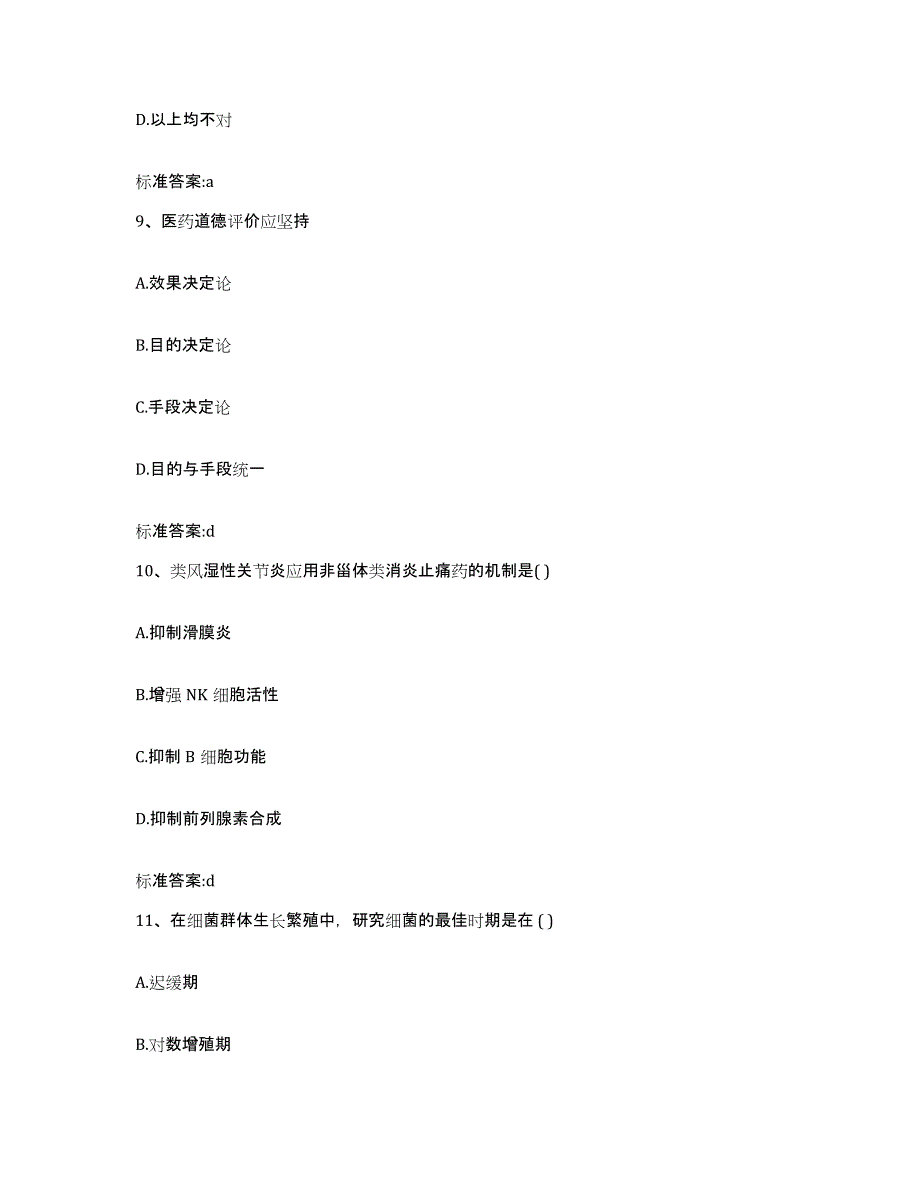 D.以上均不对

标准答案:a

9、医药道德评价应坚持

A.效果决定论

B.目的决定论

C.手段决定论

D.目的与手段统一

标准答案:d

10、类风湿性关节炎应用非甾体类消炎止痛药的机制是( )

A.抑制滑膜炎

B.增强 NK 细胞活性

C.抑制 B 细胞功能

D.抑制前列腺素合成

标准答案:d

11、在细菌群体生长繁殖中，研究细菌的最佳时期是在 ( )

A.迟缓期

B.对数增殖期